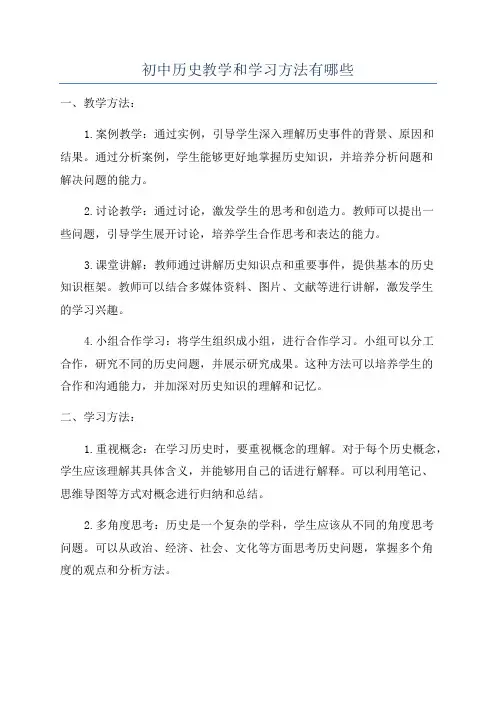 初中历史教学和学习方法有哪些

一、教学方法：

1.案例教学：通过实例，引导学生深入理解历史事件的背景、原因和结果。通过分析案例，学生能够更好地掌握历史知识，并培养分析问题和解决问题的能力。

2.讨论教学：通过讨论，激发学生的思考和创造力。教师可以提出一些问题，引导学生展开讨论，培养学生合作思考和表达的能力。

3.课堂讲解：教师通过讲解历史知识点和重要事件，提供基本的历史知识框架。教师可以结合多媒体资料、图片、文献等进行讲解，激发学生的学习兴趣。

4.小组合作学习：将学生组织成小组，进行合作学习。小组可以分工合作，研究不同的历史问题，并展示研究成果。这种方法可以培养学生的合作和沟通能力，并加深对历史知识的理解和记忆。

二、学习方法：

1.重视概念：在学习历史时，要重视概念的理解。对于每个历史概念，学生应该理解其具体含义，并能够用自己的话进行解释。可以利用笔记、思维导图等方式对概念进行归纳和总结。

2.多角度思考：历史是一个复杂的学科，学生应该从不同的角度思考问题。可以从政治、经济、社会、文化等方面思考历史问题，掌握多个角度的观点和分析方法。